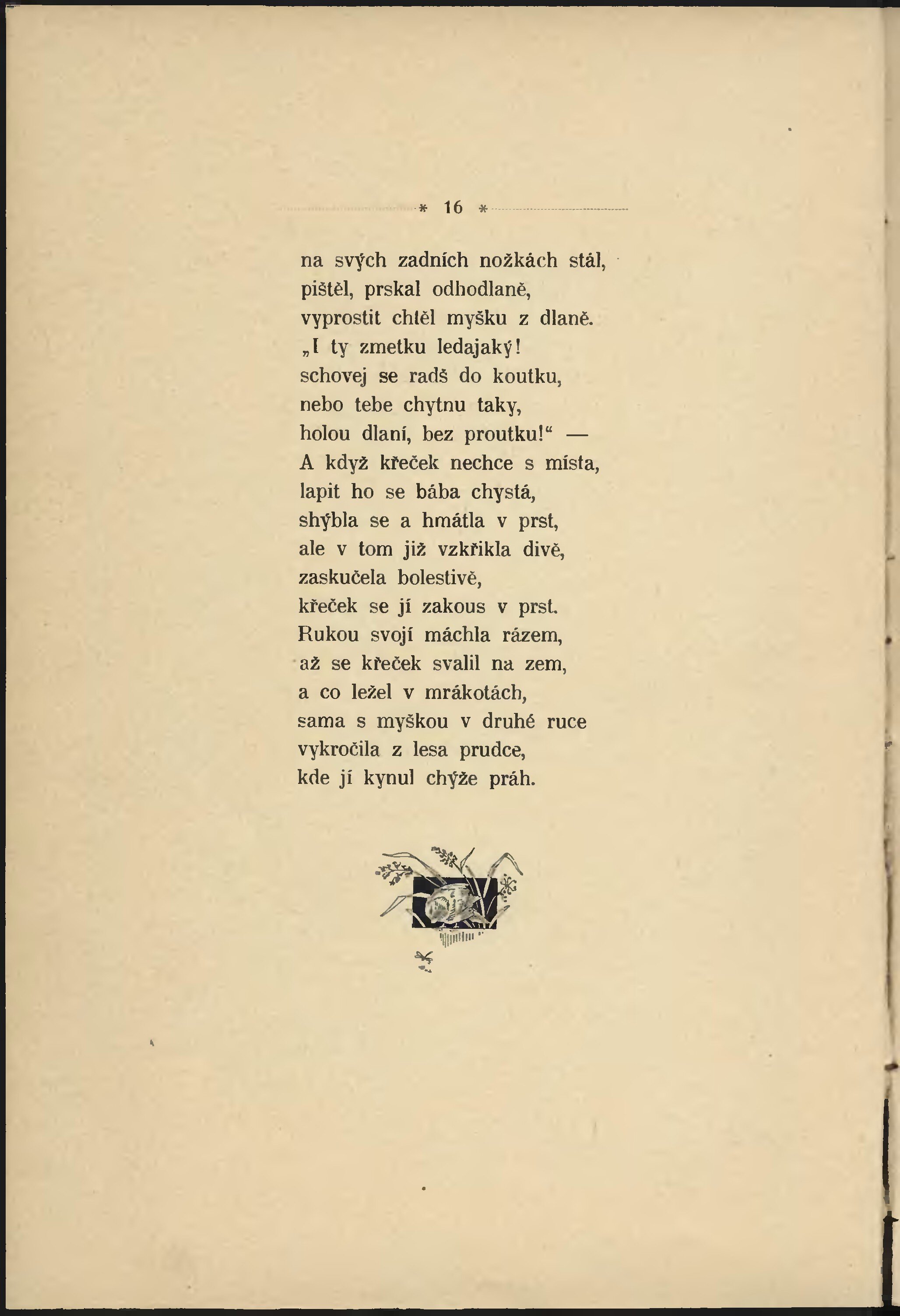 * 16 *

na svých zadních nožkách stál,
pištěl, prskal odhodlaně,
vyprostit chtěl myšku z dlaně.
„I ty zmetku ledajaký!
schovej se radš do koutku,
nebo tebe chytnu taky,
holou dlaní, bez proutku!“ —
A když křeček nechce s místa,
lapit ho se bába chystá,
shýbla se a hmátla v prst,
ale v tom již vzkřikla divě,
zaskučela bolestivě,
křeček se jí zakous v prst.
Rukou svojí máchla rázem,
až se křeček svalil na zem,
a co ležel v mrákotách,
sama s myškou v druhé ruce
vykročila z lesa prudce,
kde jí kynul chýže práh.